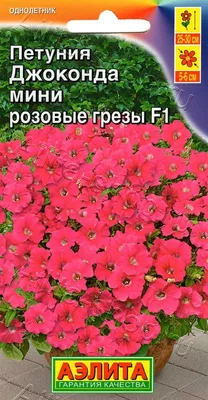 ОДНОЛЕТНИК

25-30 см

5-6 см

Петуния Джоконда мини розовые грезы F1

АЭЛИТА
ГАРАНТИЯ КАЧЕСТВА